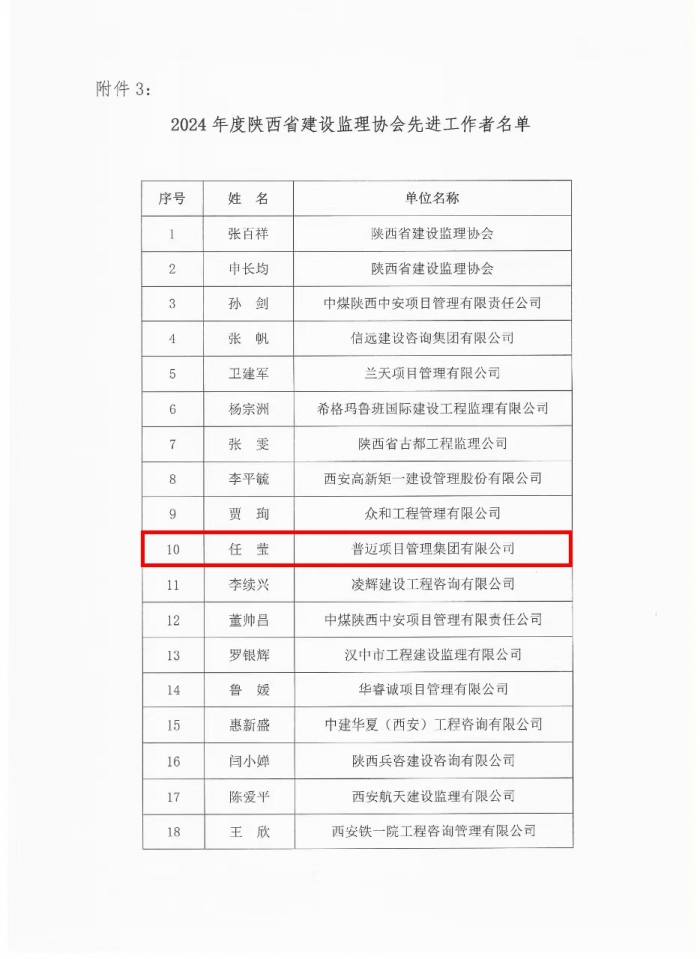 附件 3:

2024 年度陕西省建设监理协会先进工作者名单

| 序号 | 姓 名 | 单位名称 |
|---|---|---|
| 1 | 张百祥 | 陕西省建设监理协会 |
| 2 | 申长均 | 陕西省建设监理协会 |
| 3 | 孙 剑 | 中煤陕西中安项目管理有限责任公司 |
| 4 | 张 帆 | 信远建设咨询集团有限公司 |
| 5 | 卫建军 | 兰天项目管理有限公司 |
| 6 | 杨宗洲 | 希格玛鲁班国际建设工程监理有限公司 |
| 7 | 张 雯 | 陕西省古都工程监理公司 |
| 8 | 李平毓 | 西安高新矩一建设管理股份有限公司 |
| 9 | 贾 珣 | 众和工程管理有限公司 |
| 10 | 任 莹 | 普迈项目管理集团有限公司 |
| 11 | 李续兴 | 凌辉建设工程咨询有限公司 |
| 12 | 董帅昌 | 中煤陕西中安项目管理有限责任公司 |
| 13 | 罗银辉 | 汉中市工程建设监理有限公司 |
| 14 | 鲁 媛 | 华睿诚项目管理有限公司 |
| 15 | 惠新盛 | 中建华夏（西安）工程咨询有限公司 |
| 16 | 闫小婵 | 陕西兵咨建设咨询有限公司 |
| 17 | 陈爱平 | 西安航天建设监理有限公司 |
| 18 | 王 欣 | 西安铁一院工程咨询管理有限公司 |